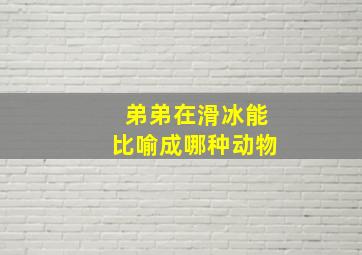 弟弟在滑冰能
比喻成哪种动物